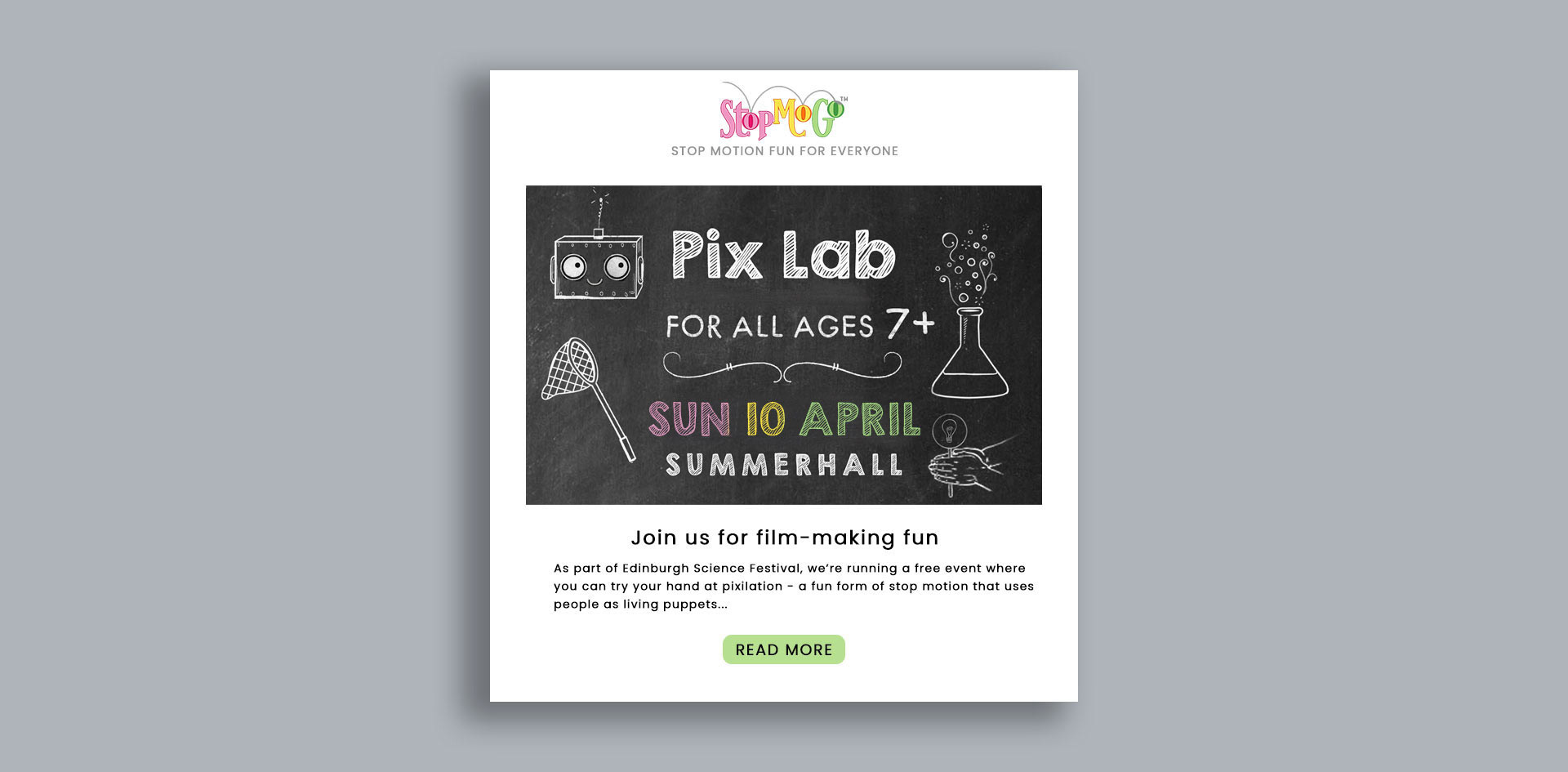 StopMoGo™
STOP MOTION FUN FOR EVERYONE

Pix Lab

FOR ALL AGES 7+

SUN 10 APRIL
SUMMERHALL

Join us for film-making fun

As part of Edinburgh Science Festival, we're running a free event where you can try your hand at pixilation - a fun form of stop motion that uses people as living puppets...

READ MORE